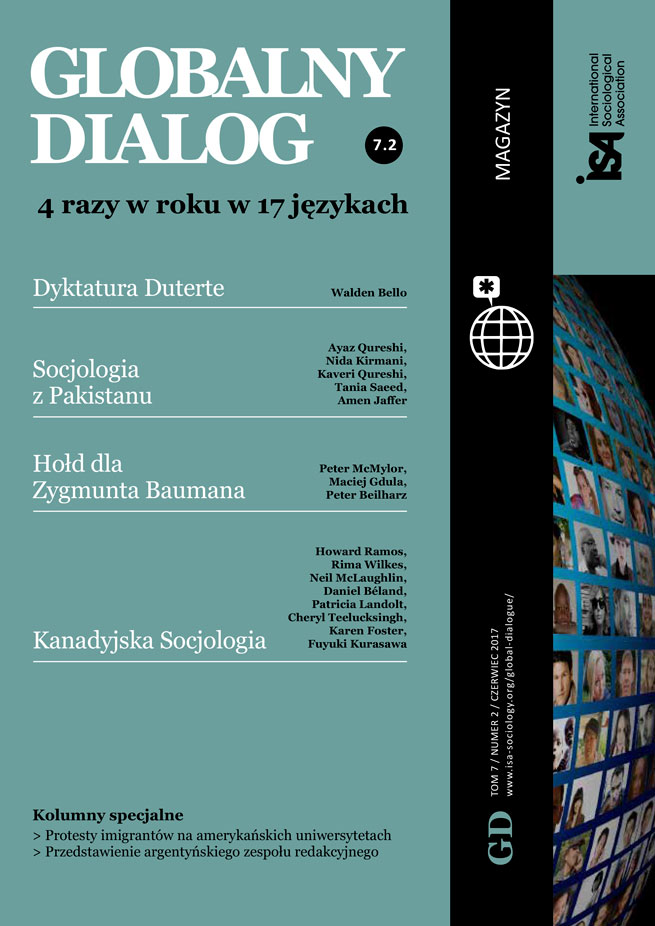 GLOBALNY DIALOG

7.2

4 razy w roku w 17 językach

Dyktatura Duterte
Walden Bello

Socjologia z Pakistanu
Ayaz Qureshi, Nida Kirmani, Kaveri Qureshi, Tania Saeed, Amen Jaffer

Hołd dla Zygmunta Baumana
Peter McMylor, Maciej Gdula, Peter Beilharz

Kanadyjska Socjologia
Howard Ramos, Rima Wilkes, Neil McLaughlin, Daniel Béland, Patricia Landolt, Cheryl Teelucksingh, Karen Foster, Fuyuki Kurasawa

Kolumny specjalne
> Protesty imigrantów na amerykańskich uniwersytetach
> Przedstawienie argentyńskiego zespołu redakcyjnego

MAGAZYN

isa International Sociological Association

GD

TOM 7 / NUMER 2 / CZERWIEC 2017
www.isa-sociology.org/global-dialogue/